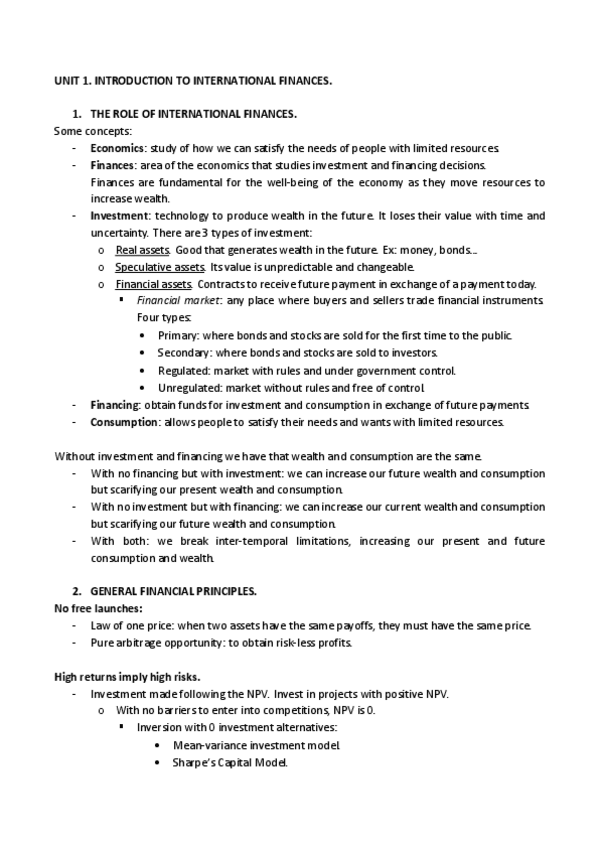 UNIT 1. INTRODUCTION TO INTERNATIONAL FINANCES.

1. THE ROLE OF INTERNATIONAL FINANCES.

Some concepts:

- Economics: study of how we can satisfy the needs of people with limited resources.
- Finances: area of the economics that studies investment and financing decisions. Finances are fundamental for the well-being of the economy as they move resources to increase wealth.
- Investment: technology to produce wealth in the future. It loses their value with time and uncertainty. There are 3 types of investment:
  o Real assets. Good that generates wealth in the future. Ex: money, bonds…
  o Speculative assets. Its value is unpredictable and changeable.
  o Financial assets. Contracts to receive future payment in exchange of a payment today.
    ▪ Financial market: any place where buyers and sellers trade financial instruments. Four types:
      • Primary: where bonds and stocks are sold for the first time to the public.
      • Secondary: where bonds and stocks are sold to investors.
      • Regulated: market with rules and under government control.
      • Unregulated: market without rules and free of control.
- Financing: obtain funds for investment and consumption in exchange of future payments.
- Consumption: allows people to satisfy their needs and wants with limited resources.

Without investment and financing we have that wealth and consumption are the same.

- With no financing but with investment: we can increase our future wealth and consumption but scarifying our present wealth and consumption.
- With no investment but with financing: we can increase our current wealth and consumption but scarifying our future wealth and consumption.
- With both: we break inter-temporal limitations, increasing our present and future consumption and wealth.

2. GENERAL FINANCIAL PRINCIPLES.

No free launches:

- Law of one price: when two assets have the same payoffs, they must have the same price.
- Pure arbitrage opportunity: to obtain risk-less profits.

High returns imply high risks.

- Investment made following the NPV. Invest in projects with positive NPV.
  o With no barriers to enter into competitions, NPV is 0.
    ▪ Inversion with 0 investment alternatives:
      • Mean-variance investment model.
      • Sharpe's Capital Model.